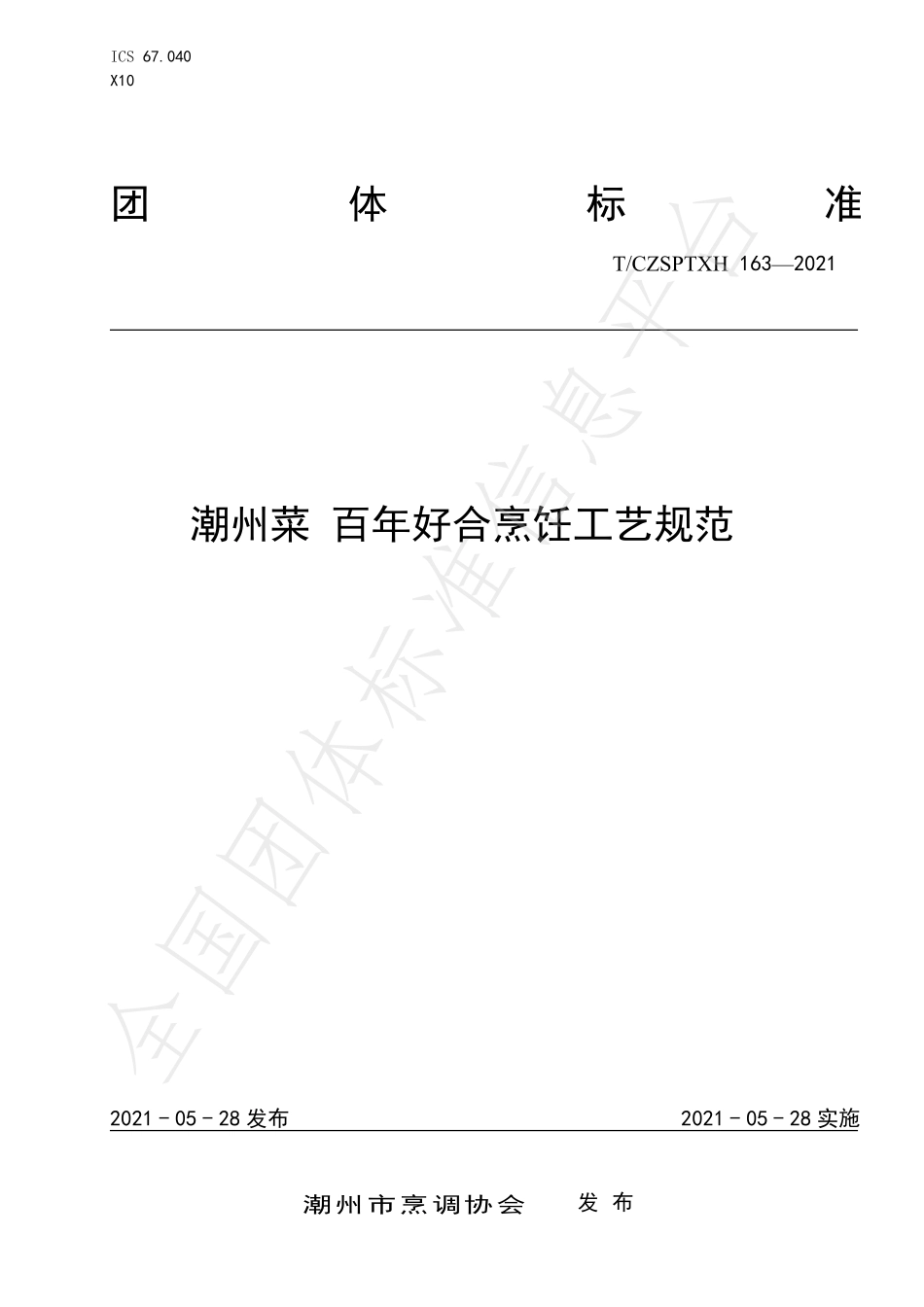 ICS 67.040
X10

团 体 标 准

T/CZSPTXH 163—2021

潮州菜 百年好合烹饪工艺规范

全国团体标准信息平台

2021－05－28 发布

2021－05－28 实施

潮州市烹调协会 发布